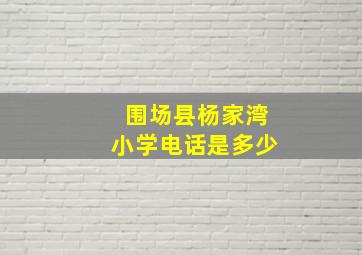 围场县杨家湾小学电话是多少